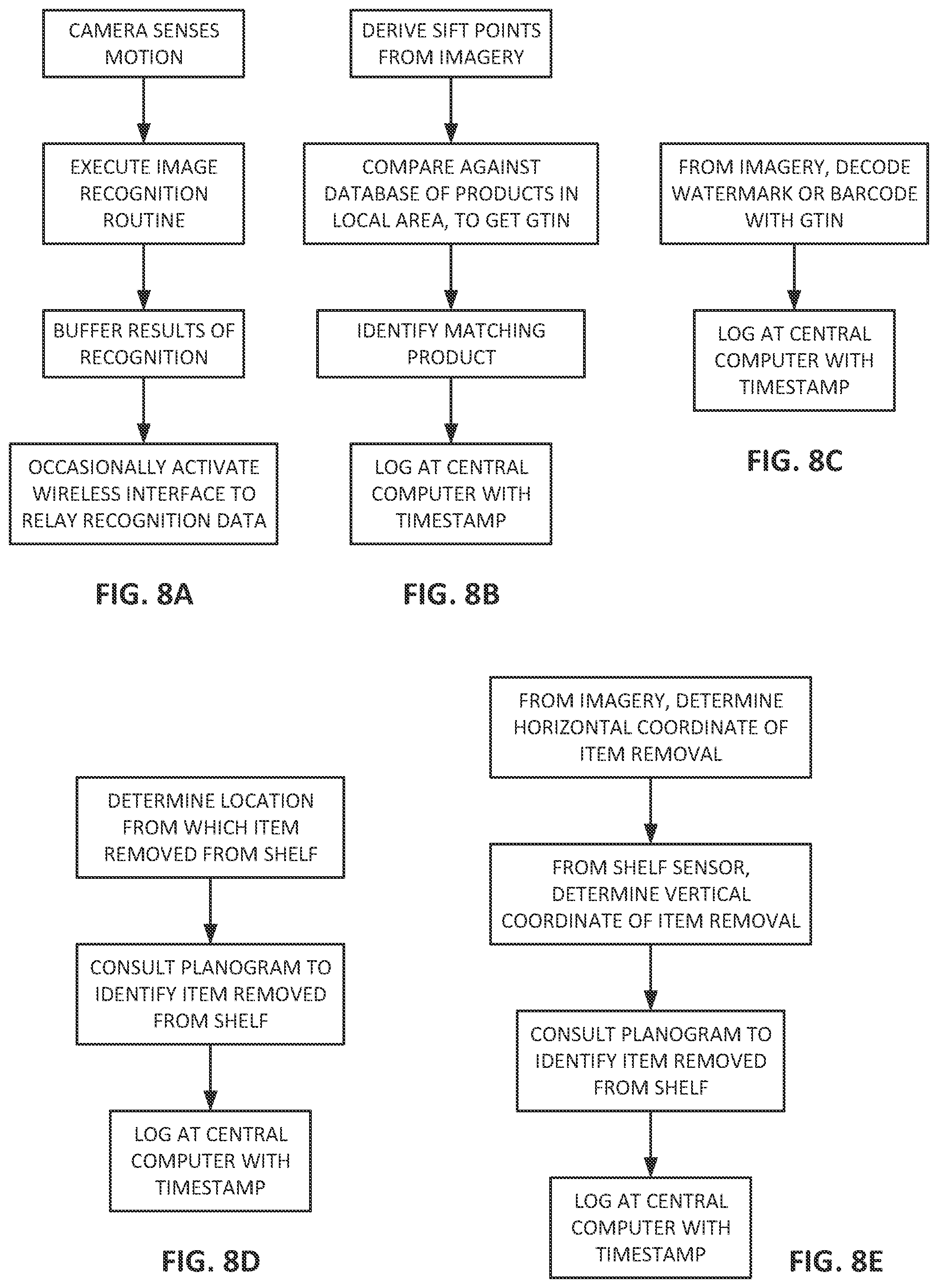 CAMERA SENSES MOTION

EXECUTE IMAGE RECOGNITION ROUTINE

BUFFER RESULTS OF RECOGNITION

OCCASIONALLY ACTIVATE WIRELESS INTERFACE TO RELAY RECOGNITION DATA

FIG. 8A

DERIVE SIFT POINTS FROM IMAGERY

COMPARE AGAINST DATABASE OF PRODUCTS IN LOCAL AREA, TO GET GTIN

IDENTIFY MATCHING PRODUCT

LOG AT CENTRAL COMPUTER WITH TIMESTAMP

FIG. 8B

FROM IMAGERY, DECODE WATERMARK OR BARCODE WITH GTIN

LOG AT CENTRAL COMPUTER WITH TIMESTAMP

FIG. 8C

DETERMINE LOCATION FROM WHICH ITEM REMOVED FROM SHELF

CONSULT PLANOGRAM TO IDENTIFY ITEM REMOVED FROM SHELF

LOG AT CENTRAL COMPUTER WITH TIMESTAMP

FIG. 8D

FROM IMAGERY, DETERMINE HORIZONTAL COORDINATE OF ITEM REMOVAL

FROM SHELF SENSOR, DETERMINE VERTICAL COORDINATE OF ITEM REMOVAL

CONSULT PLANOGRAM TO IDENTIFY ITEM REMOVED FROM SHELF

LOG AT CENTRAL COMPUTER WITH TIMESTAMP

FIG. 8E